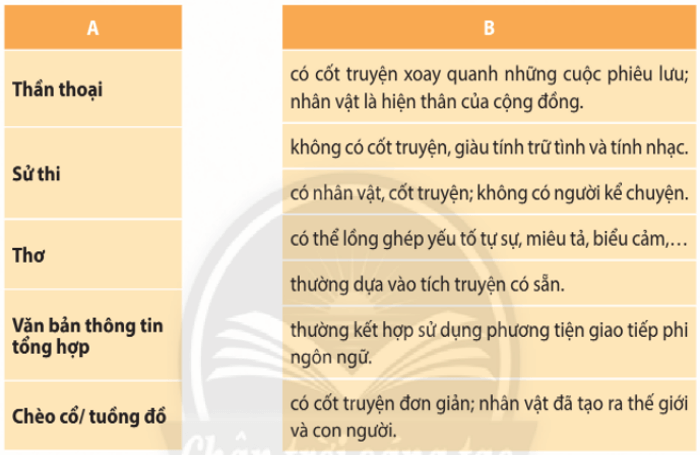 | A |
|---|
| Thần thoại |
| Sử thi |
| Thơ |
| Văn bản thông tin tổng hợp |
| Chèo cổ/ tuồng đồ |

| B |
|---|
| có cốt truyện xoay quanh những cuộc phiêu lưu; nhân vật là hiện thân của cộng đồng. |
| không có cốt truyện, giàu tính trữ tình và tính nhạc. |
| có nhân vật, cốt truyện; không có người kể chuyện. |
| có thể lồng ghép yếu tố tự sự, miêu tả, biểu cảm,… |
| thường dựa vào tích truyện có sẵn. |
| thường kết hợp sử dụng phương tiện giao tiếp phi ngôn ngữ. |
| có cốt truyện đơn giản; nhân vật đã tạo ra thế giới và con người. |

Chân trời sáng tạo